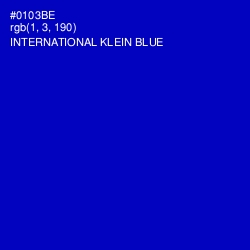 #0103BE
rgb(1, 3, 190)
INTERNATIONAL KLEIN BLUE